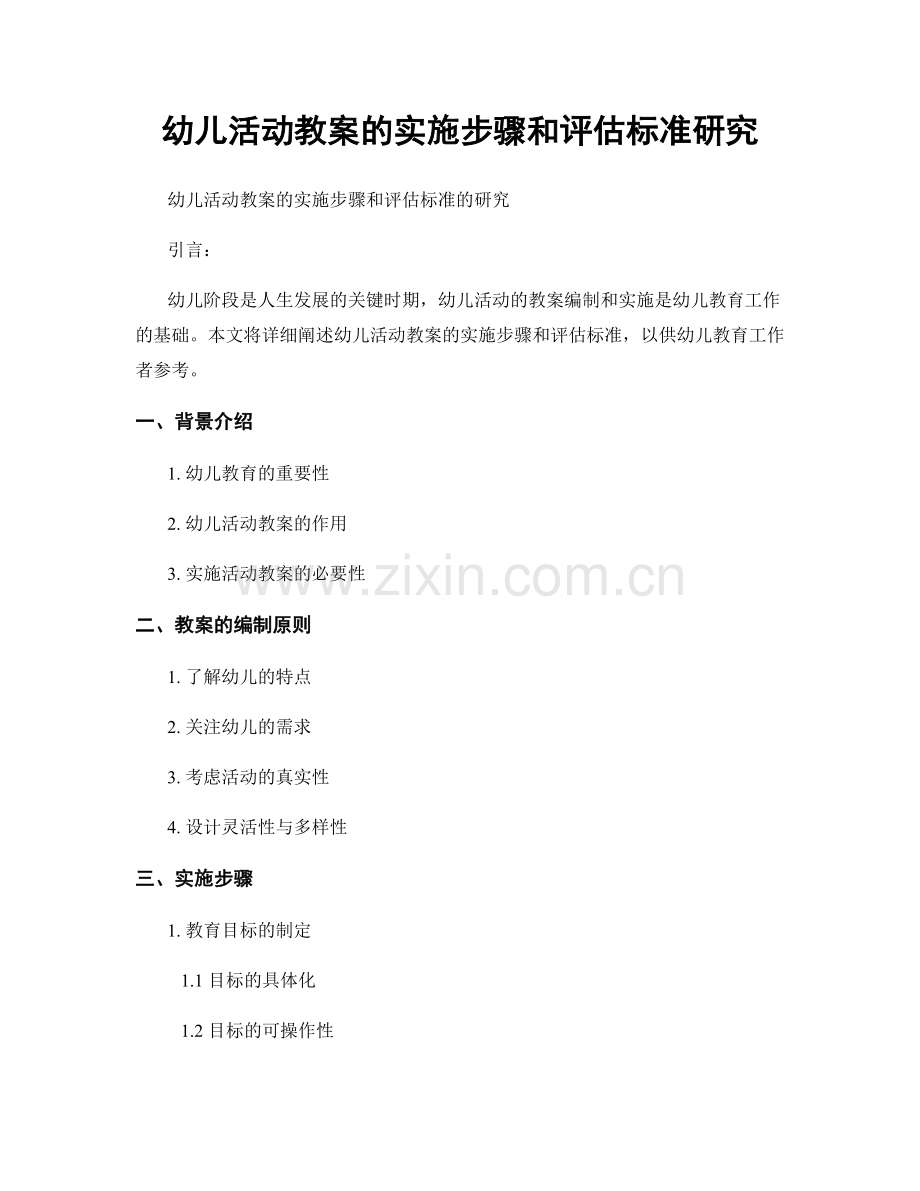 幼儿活动教案的实施步骤和评估标准研究

幼儿活动教案的实施步骤和评估标准的研究

引言：

幼儿阶段是人生发展的关键时期，幼儿活动的教案编制和实施是幼儿教育工作的基础。本文将详细阐述幼儿活动教案的实施步骤和评估标准，以供幼儿教育工作者参考。

一、背景介绍

1. 幼儿教育的重要性

2. 幼儿活动教案的作用

3. 实施活动教案的必要性

www.zixin.com.cn

二、教案的编制原则

1. 了解幼儿的特点

2. 关注幼儿的需求

3. 考虑活动的真实性

4. 设计灵活性与多样性

三、实施步骤

1. 教育目标的制定

1.1 目标的具体化

1.2 目标的可操作性